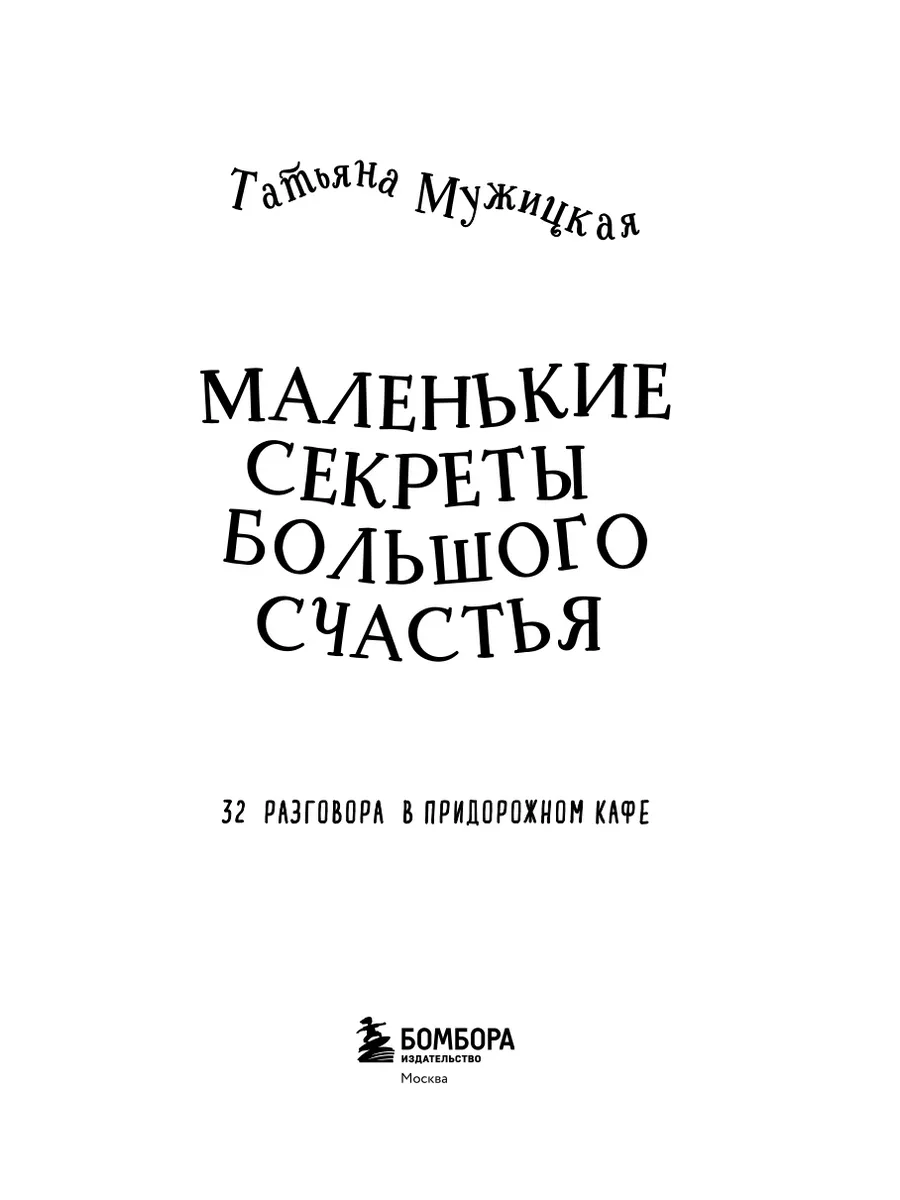 Татьяна Мужицкая

МАЛЕНЬКИЕ СЕКРЕТЫ БОЛЬШОГО СЧАСТЬЯ

32 РАЗГОВОРА В ПРИДОРОЖНОМ КАФЕ

БОМБОРА
ИЗДАТЕЛЬСТВО
Москва